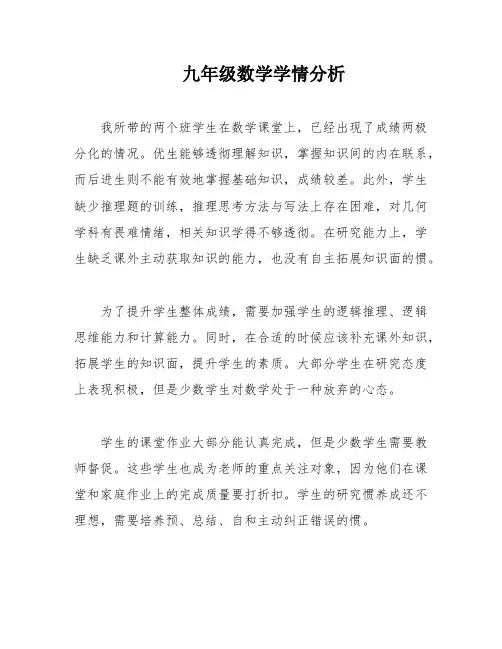 九年级数学学情分析

我所带的两个班学生在数学课堂上，已经出现了成绩两极分化的情况。优生能够透彻理解知识，掌握知识间的内在联系，而后进生则不能有效地掌握基础知识，成绩较差。此外，学生缺少推理题的训练，推理思考方法与写法上存在困难，对几何学科有畏难情绪，相关知识学得不够透彻。在研究能力上，学生缺乏课外主动获取知识的能力，也没有自主拓展知识面的惯。

为了提升学生整体成绩，需要加强学生的逻辑推理、逻辑思维能力和计算能力。同时，在合适的时候应该补充课外知识，拓展学生的知识面，提升学生的素质。大部分学生在研究态度上表现积极，但是少数学生对数学处于一种放弃的心态。

学生的课堂作业大部分能认真完成，但是少数学生需要教师督促。这些学生也成为老师的重点关注对象，因为他们在课堂和家庭作业上的完成质量要打折扣。学生的研究惯养成还不理想，需要培养预、总结、自和主动纠正错误的惯。